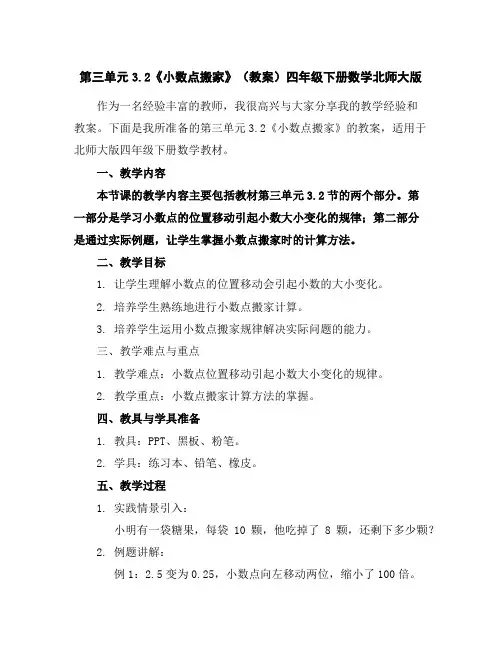 第三单元 3.2《小数点搬家》（教案）四年级下册数学北师大版

作为一名经验丰富的教师，我很高兴与大家分享我的教学经验和教案。下面是我所准备的第三单元 3.2《小数点搬家》的教案，适用于北师大版四年级下册数学教材。

一、教学内容

本节课的教学内容主要包括教材第三单元 3.2 节的两个部分。第一部分是学习小数点的位置移动引起小数大小变化的规律；第二部分是通过实际例题，让学生掌握小数点搬家时的计算方法。

二、教学目标

1. 让学生理解小数点的位置移动会引起小数的大小变化。

2. 培养学生熟练地进行小数点搬家计算。

3. 培养学生运用小数点搬家规律解决实际问题的能力。

三、教学难点与重点

1. 教学难点：小数点位置移动引起小数大小变化的规律。

2. 教学重点：小数点搬家计算方法的掌握。

四、教具与学具准备

1. 教具：PPT、黑板、粉笔。

2. 学具：练习本、铅笔、橡皮。

五、教学过程

1. 实践情景引入：

小明有一袋糖果，每袋 10 颗，他吃掉了 8 颗，还剩下多少颗？

2. 例题讲解：

例 1：2.5 变为 0.25，小数点向左移动两位，缩小了 100 倍。